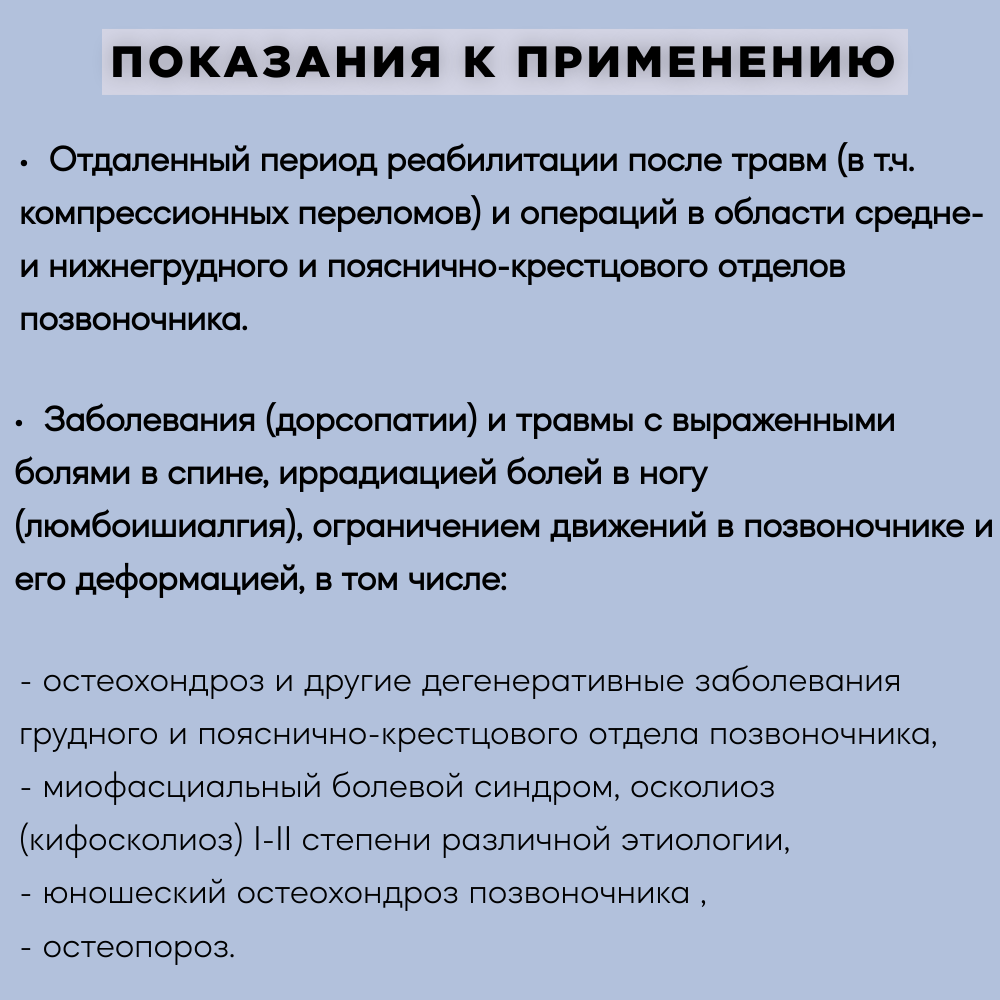 ПОКАЗАНИЯ К ПРИМЕНЕНИЮ

• Отдаленный период реабилитации после травм (в т.ч. компрессионных переломов) и операций в области средне- и нижнегрудного и пояснично-крестцового отделов позвоночника.

• Заболевания (дорсопатии) и травмы с выраженными болями в спине, иррадиацией болей в ногу (люмбоишиалгия), ограничением движений в позвоночнике и его деформацией, в том числе:

- остеохондроз и другие дегенеративные заболевания грудного и пояснично-крестцового отдела позвоночника,
- миофасциальный болевой синдром, осколиоз (кифосколиоз) I-II степени различной этиологии,
- юношеский остеохондроз позвоночника ,
- остеопороз.